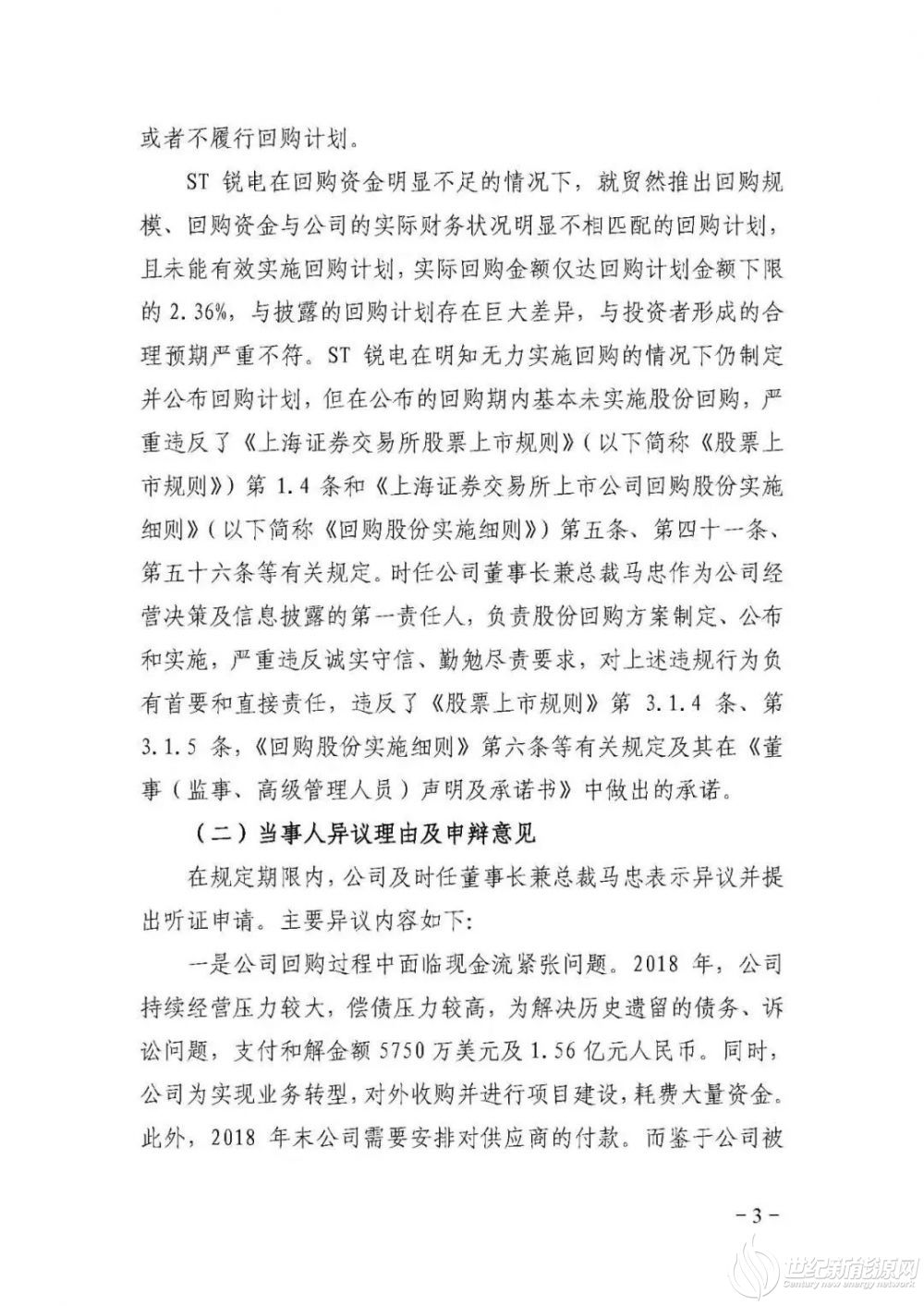 或者不履行回购计划。

ST 锐电在回购资金明显不足的情况下，就贸然推出回购规模、回购资金与公司的实际财务状况明显不相匹配的回购计划，且未能有效实施回购计划，实际回购金额仅达回购计划金额下限的 2.36%，与披露的回购计划存在巨大差异，与投资者形成的合理预期严重不符。ST 锐电在明知无力实施回购的情况下仍制定并公布回购计划，但在公布的回购期内基本未实施股份回购，严重违反了《上海证券交易所股票上市规则》（以下简称《股票上市规则》）第 1.4 条和《上海证券交易所上市公司回购股份实施细则》（以下简称《回购股份实施细则》）第五条、第四十一条、第五十六条等有关规定。时任公司董事长兼总裁马忠作为公司经营决策及信息披露的第一责任人，负责股份回购方案制定、公布和实施，严重违反诚实守信、勤勉尽责要求，对上述违规行为负有首要和直接责任，违反了《股票上市规则》第 3.1.4 条、第 3.1.5 条，《回购股份实施细则》第六条等有关规定及其在《董事（监事、高级管理人员）声明及承诺书》中做出的承诺。

（二）当事人异议理由及申辩意见

在规定期限内，公司及时任董事长兼总裁马忠表示异议并提出听证申请。主要异议内容如下：

一是公司回购过程中面临现金流紧张问题。2018 年，公司持续经营压力较大，偿债压力较高，为解决历史遗留的债务、诉讼问题，支付和解金额 5750 万美元及 1.56 亿元人民币。同时，公司为实现业务转型，对外收购并进行项目建设，耗费大量资金。此外，2018 年末公司需要安排对供应商的付款。而鉴于公司被

－3－

世纪新能源网
Century new energy network